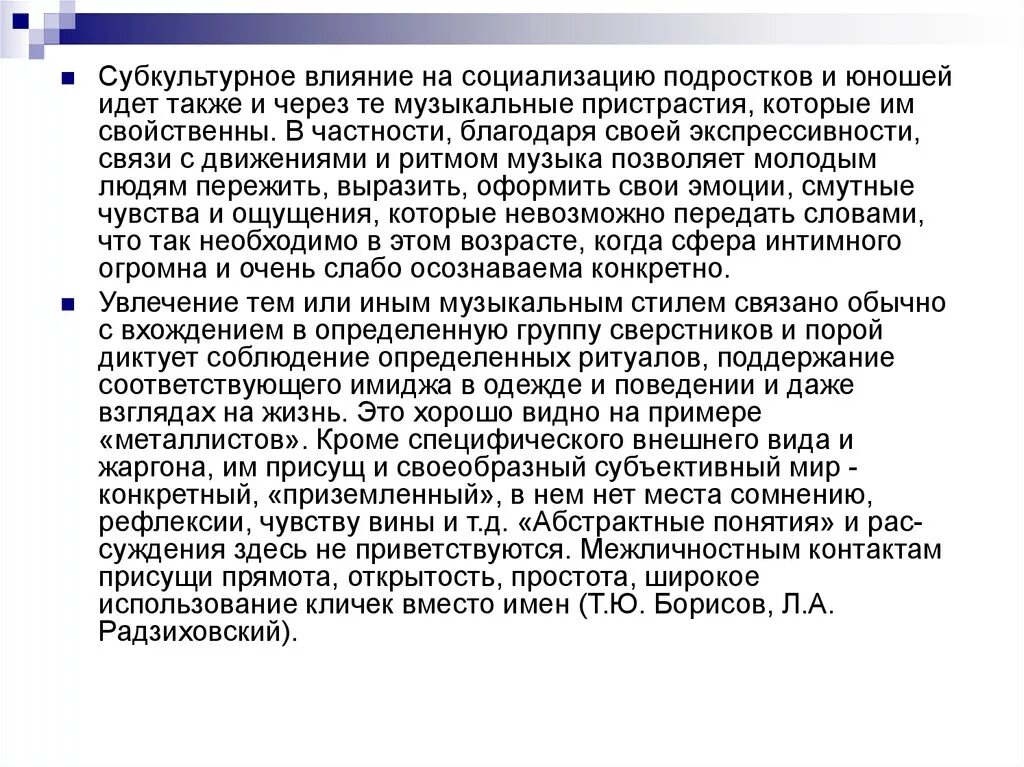 Субкультурное влияние на социализацию подростков и юношей идет также и через те музыкальные пристрастия, которые им свойственны. В частности, благодаря своей экспрессивности, связи с движениями и ритмом музыка позволяет молодым людям пережить, выразить, оформить свои эмоции, смутные чувства и ощущения, которые невозможно передать словами, что так необходимо в этом возрасте, когда сфера интимного огромна и очень слабо осознаваема конкретно.

Увлечение тем или иным музыкальным стилем связано обычно с вхождением в определенную группу сверстников и порой диктует соблюдение определенных ритуалов, поддержание соответствующего имиджа в одежде и поведении и даже взглядах на жизнь. Это хорошо видно на примере «металлистов». Кроме специфического внешнего вида и жаргона, им присущ и своеобразный субъективный мир - конкретный, «приземленный», в нем нет места сомнению, рефлексии, чувству вины и т.д. «Абстрактные понятия» и рассуждения здесь не приветствуются. Межличностным контактам присущи прямота, открытость, простота, широкое использование кличек вместо имен (Т.Ю. Борисов, Л.А. Радзиховский).